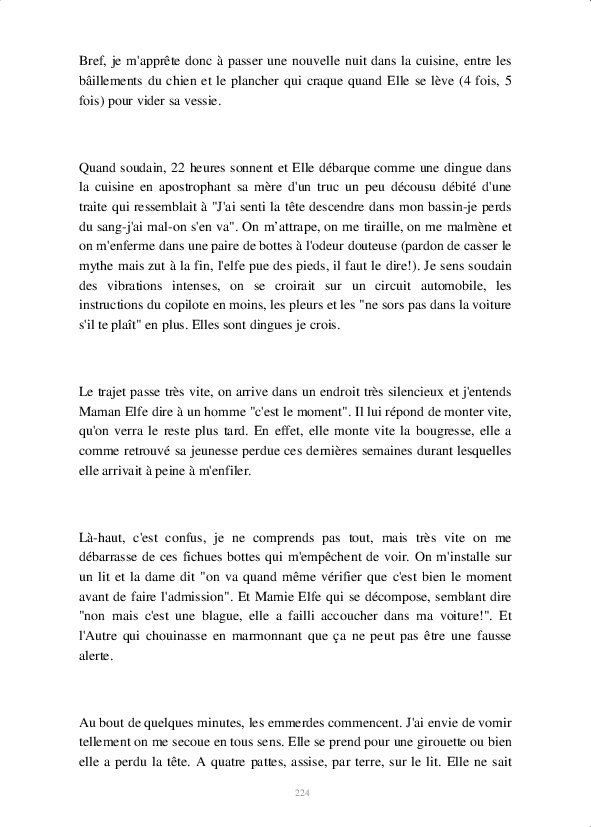 Bref, je m'apprête donc à passer une nouvelle nuit dans la cuisine, entre les bâillements du chien et le plancher qui craque quand Elle se lève (4 fois, 5 fois) pour vider sa vessie.

Quand soudain, 22 heures sonnent et Elle débarque comme une dingue dans la cuisine en apostrophant sa mère d'un truc un peu décousu débité d'une traite qui ressemblait à "J'ai senti la tête descendre dans mon bassin-je perds du sang-j'ai mal-on s'en va". On m'attrape, on me tiraille, on me malmène et on m'enferme dans une paire de bottes à l'odeur douteuse (pardon de casser le mythe mais zut à la fin, l'elfe pue des pieds, il faut le dire!). Je sens soudain des vibrations intenses, on se croirait sur un circuit automobile, les instructions du copilote en moins, les pleurs et les "ne sors pas dans la voiture s'il te plaît" en plus. Elles sont dingues je crois.

Le trajet passe très vite, on arrive dans un endroit très silencieux et j'entends Maman Elfe dire à un homme "c'est le moment". Il lui répond de monter vite, qu'on verra le reste plus tard. En effet, elle monte vite la bougresse, elle a comme retrouvé sa jeunesse perdue ces dernières semaines durant lesquelles elle arrivait à peine à m'enfiler.

Là-haut, c'est confus, je ne comprends pas tout, mais très vite on me débarrasse de ces fichues bottes qui m'empêchent de voir. On m'installe sur un lit et la dame dit "on va quand même vérifier que c'est bien le moment avant de faire l'admission". Et Mamie Elfe qui se décompose, semblant dire "non mais c'est une blague, elle a failli accoucher dans ma voiture!". Et l'Autre qui chouinasse en marmonnant que ça ne peut pas être une fausse alerte.

Au bout de quelques minutes, les emmerdes commencent. J'ai envie de vomir tellement on me secoue en tous sens. Elle se prend pour une girouette ou bien elle a perdu la tête. A quatre pattes, assise, par terre, sur le lit. Elle ne sait

224